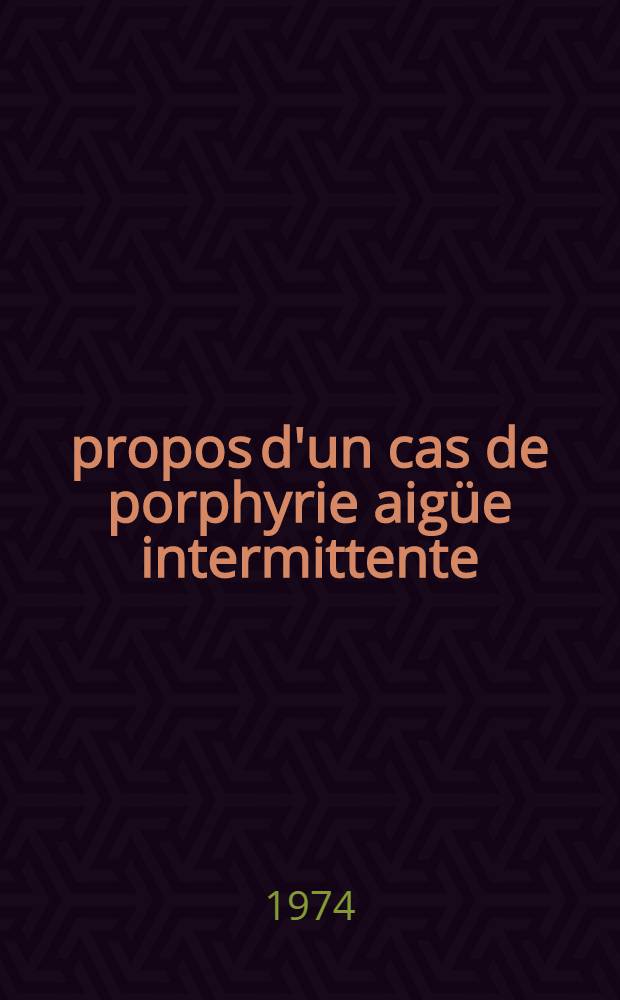 propos d'un cas de porphyrie aigüe intermittente

1974